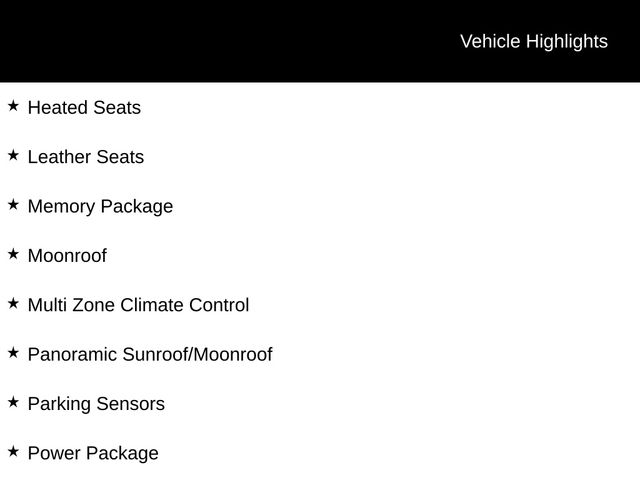 Vehicle Highlights

★ Heated Seats

★ Leather Seats

★ Memory Package

★ Moonroof

★ Multi Zone Climate Control

★ Panoramic Sunroof/Moonroof

★ Parking Sensors

★ Power Package